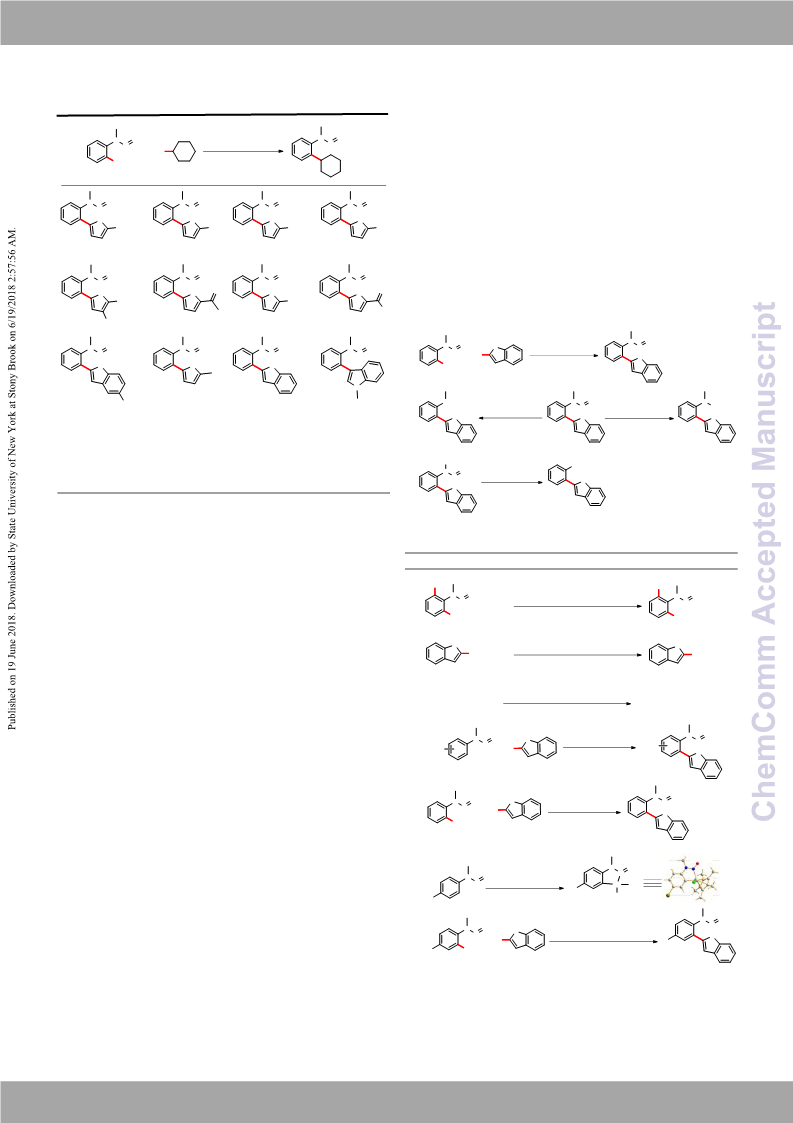 Published on 19 June 2018. Downloaded by State University of New York at Stony Brook on 6/19/2018 2:57:56 AM.

ChemComm Accepted Manuscript